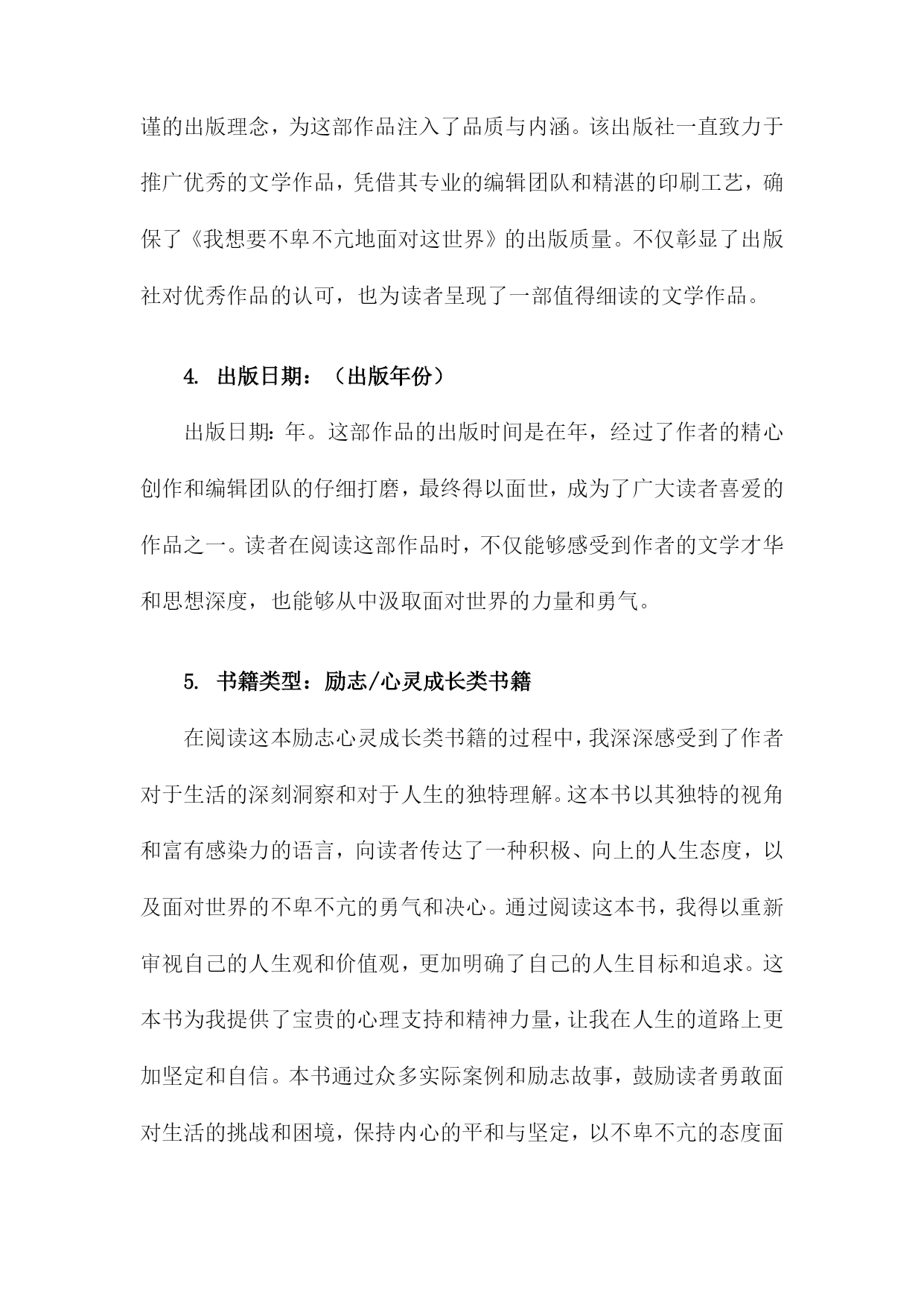 谨的出版理念，为这部作品注入了品质与内涵。该出版社一直致力于推广优秀的文学作品，凭借其专业的编辑团队和精湛的印刷工艺，确保了《我想要不卑不亢地面对这世界》的出版质量。不仅彰显了出版社对优秀作品的认可，也为读者呈现了一部值得细读的文学作品。

4. 出版日期：（出版年份）

出版日期：年。这部作品的出版时间是在年，经过了作者的精心创作和编辑团队的仔细打磨，最终得以面世，成为了广大读者喜爱的作品之一。读者在阅读这部作品时，不仅能够感受到作者的文学才华和思想深度，也能够从中汲取面对世界的力量和勇气。

5. 书籍类型：励志/心灵成长类书籍

在阅读这本励志心灵成长类书籍的过程中，我深深感受到了作者对于生活的深刻洞察和对于人生的独特理解。这本书以其独特的视角和富有感染力的语言，向读者传达了一种积极、向上的人生态度，以及面对世界的不卑不亢的勇气和决心。通过阅读这本书，我得以重新审视自己的人生观和价值观，更加明确了自己的人生目标和追求。这本书为我提供了宝贵的心理支持和精神力量，让我在人生的道路上更加坚定和自信。本书通过众多实际案例和励志故事，鼓励读者勇敢面对生活的挑战和困境，保持内心的平和与坚定，以不卑不亢的态度面